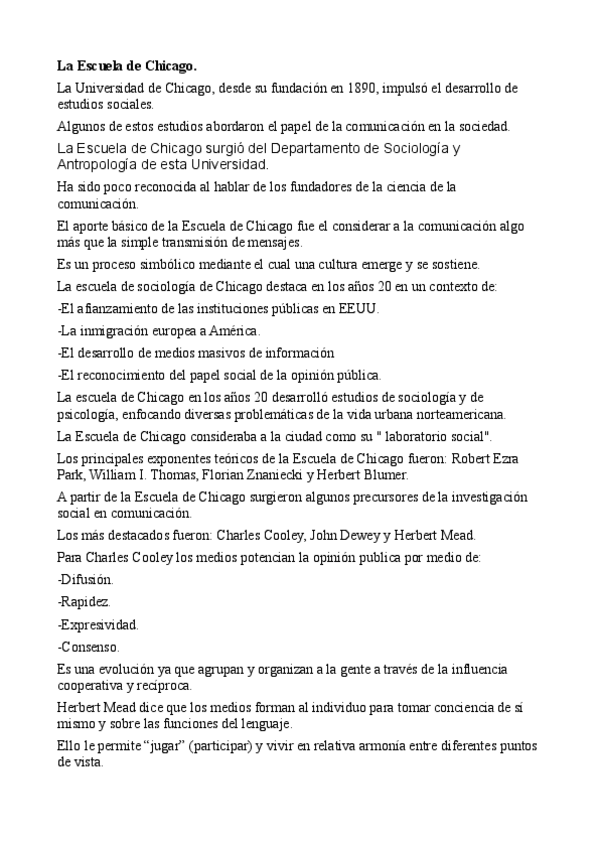 La Escuela de Chicago.

La Universidad de Chicago, desde su fundación en 1890, impulsó el desarrollo de estudios sociales.

Algunos de estos estudios abordaron el papel de la comunicación en la sociedad.

La Escuela de Chicago surgió del Departamento de Sociología y Antropología de esta Universidad.

Ha sido poco reconocida al hablar de los fundadores de la ciencia de la comunicación.

El aporte básico de la Escuela de Chicago fue el considerar a la comunicación algo más que la simple transmisión de mensajes.

Es un proceso simbólico mediante el cual una cultura emerge y se sostiene.

La escuela de sociología de Chicago destaca en los años 20 en un contexto de:

-El afianzamiento de las instituciones públicas en EEUU.

-La inmigración europea a América.

-El desarrollo de medios masivos de información

-El reconocimiento del papel social de la opinión pública.

La escuela de Chicago en los años 20 desarrolló estudios de sociología y de psicología, enfocando diversas problemáticas de la vida urbana norteamericana.

La Escuela de Chicago consideraba a la ciudad como su " laboratorio social".

Los principales exponentes teóricos de la Escuela de Chicago fueron: Robert Ezra Park, William I. Thomas, Florian Znaniecki y Herbert Blumer.

A partir de la Escuela de Chicago surgieron algunos precursores de la investigación social en comunicación.

Los más destacados fueron: Charles Cooley, John Dewey y Herbert Mead.

Para Charles Cooley los medios potencian la opinión publica por medio de:

-Difusión.

-Rapidez.

-Expresividad.

-Consenso.

Es una evolución ya que agrupan y organizan a la gente a través de la influencia cooperativa y recíproca.

Herbert Mead dice que los medios forman al individuo para tomar conciencia de sí mismo y sobre las funciones del lenguaje.

Ello le permite "jugar" (participar) y vivir en relativa armonía entre diferentes puntos de vista.